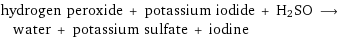 hydrogen peroxide + potassium iodide + $H_2SO$ $\longrightarrow$ water + potassium sulfate + iodine